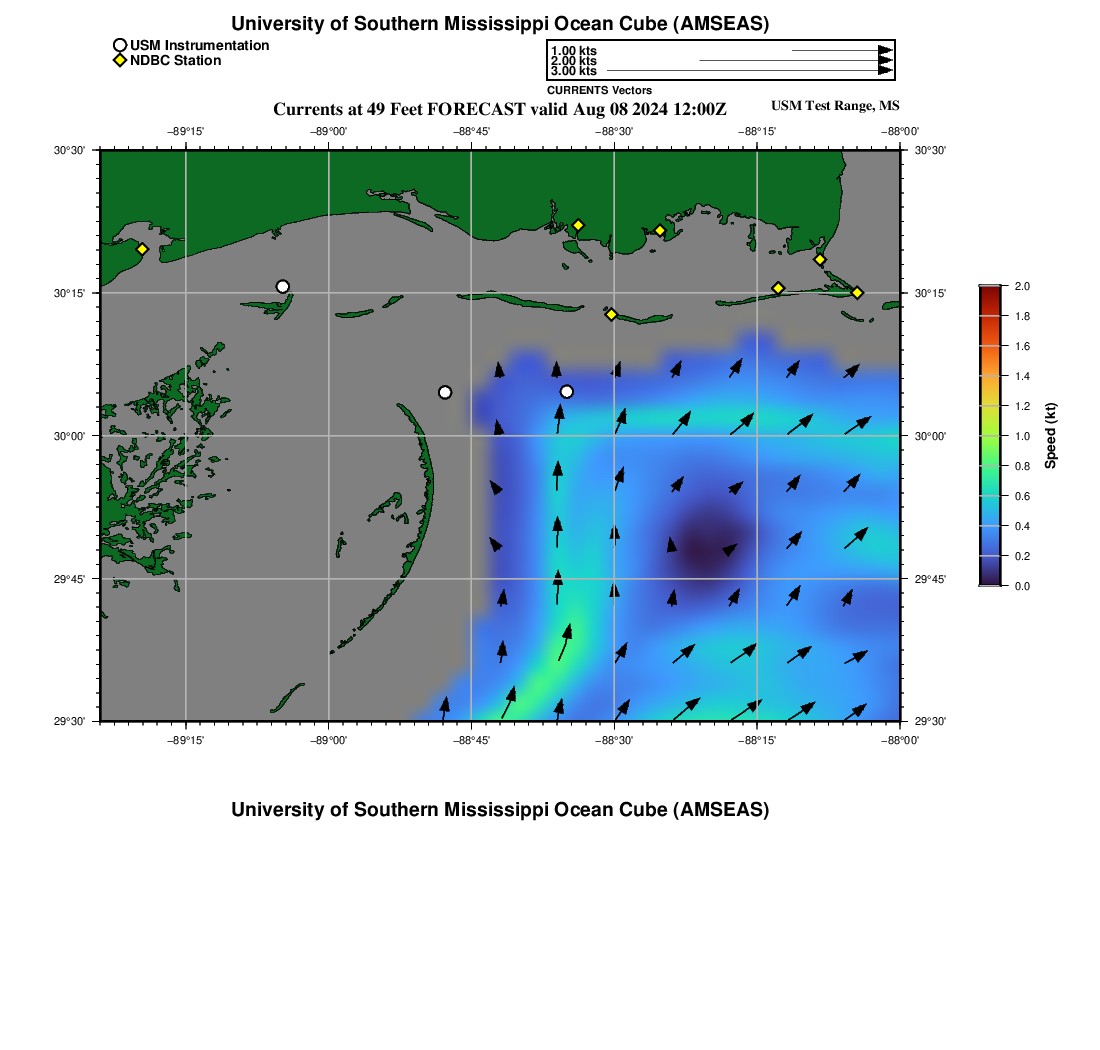 University of Southern Mississippi Ocean Cube (AMSEAS)

USM Instrumentation
NDBC Station

1.00 kts
2.00 kts
3.00 kts
CURRENTS Vectors

Currents at 49 Feet FORECAST valid Aug 08 2024 12:00Z

USM Test Range, MS

−89°15' −89°00' −88°45' −88°30' −88°15' −88°00'

30°30'
30°15'
30°00'
29°45'
29°30'

30°30'
30°15'
30°00'
29°45'
29°30'

−89°15' −89°00' −88°45' −88°30' −88°15' −88°00'

2.0
1.8
1.6
1.4
1.2
1.0
0.8
0.6
0.4
0.2
0.0

Speed (kt)

University of Southern Mississippi Ocean Cube (AMSEAS)